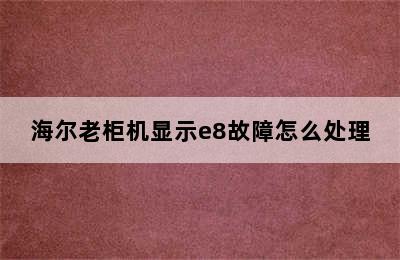 海尔老柜机显示e8故障怎么处理